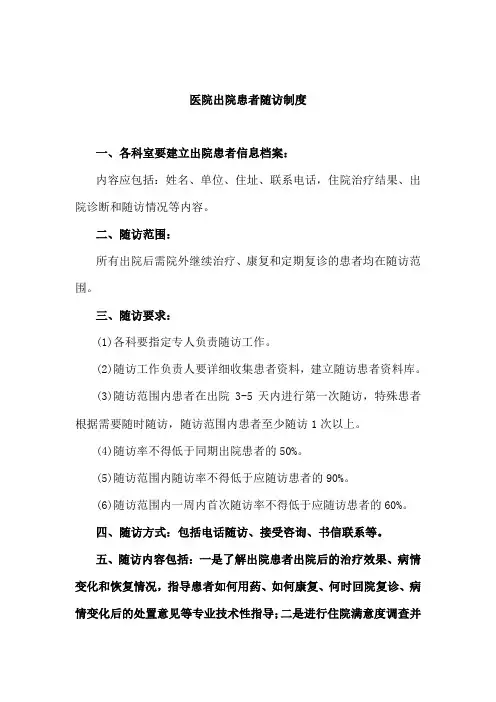 医院出院患者随访制度

一、各科室要建立出院患者信息档案：

内容应包括：姓名、单位、住址、联系电话，住院治疗结果、出院诊断和随访情况等内容。

二、随访范围：

所有出院后需院外继续治疗、康复和定期复诊的患者均在随访范围。

三、随访要求：

(1)各科要指定专人负责随访工作。

(2)随访工作负责人要详细收集患者资料，建立随访患者资料库。

(3)随访范围内患者在出院 3-5 天内进行第一次随访，特殊患者根据需要随时随访，随访范围内患者至少随访 1 次以上。

(4)随访率不得低于同期出院患者的 50%。

(5)随访范围内随访率不得低于应随访患者的 90%。

(6)随访范围内一周内首次随访率不得低于应随访患者的 60%。

四、随访方式：包括电话随访、接受咨询、书信联系等。

五、随访内容包括：一是了解出院患者出院后的治疗效果、病情变化和恢复情况，指导患者如何用药、如何康复、何时回院复诊、病情变化后的处置意见等专业技术性指导；二是进行住院满意度调查并